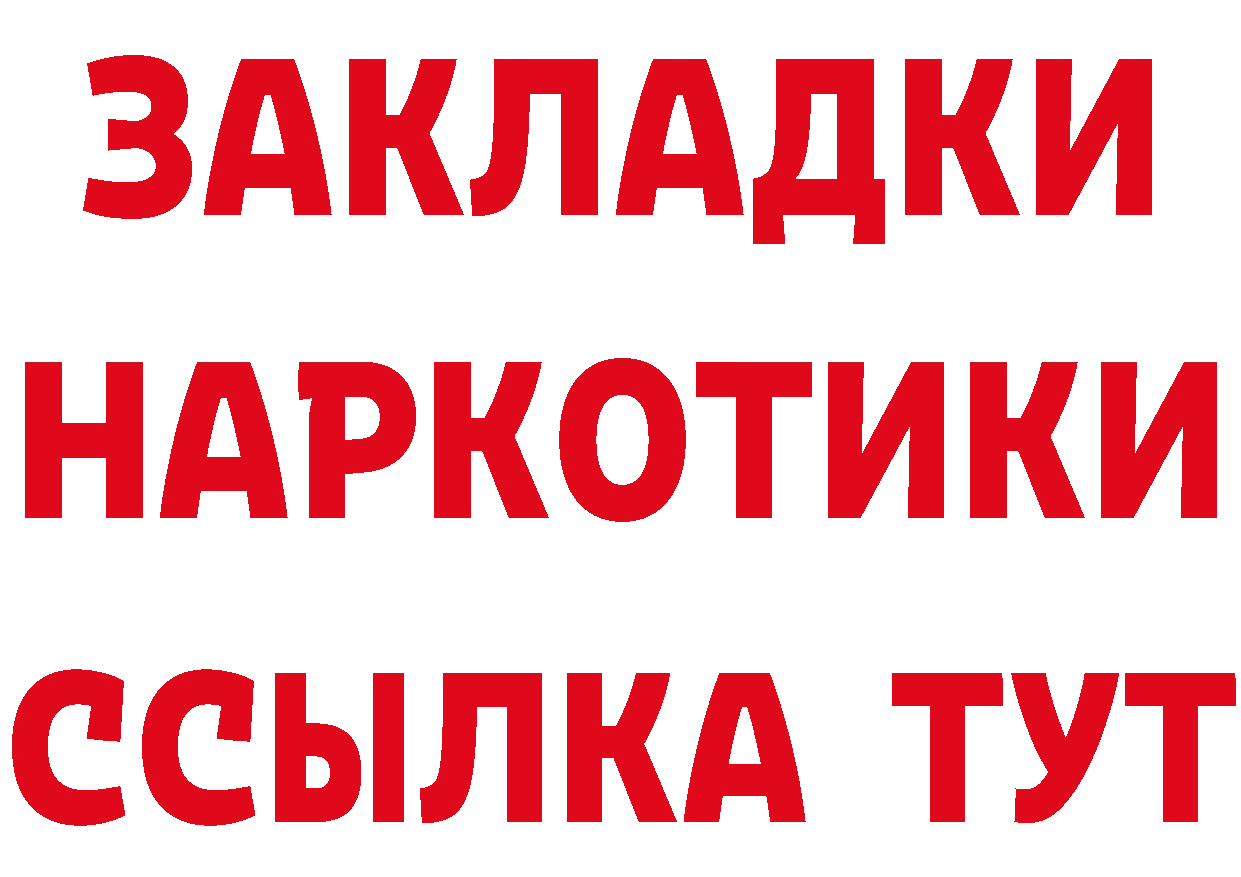 ЗАКЛАДКИ НАРКОТИКИ ССЫЛКА ТУТ